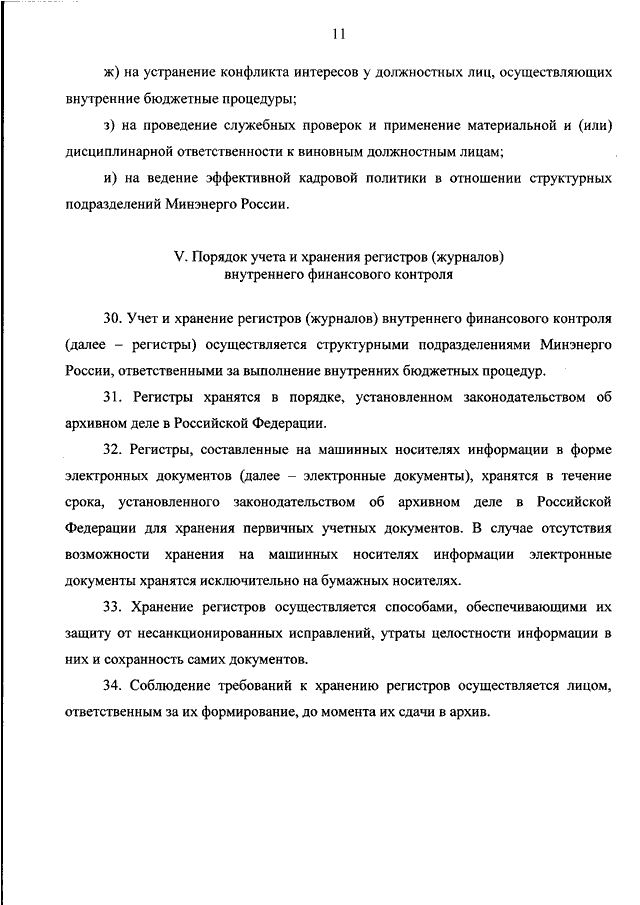 11

ж) на устранение конфликта интересов у должностных лиц, осуществляющих внутренние бюджетные процедуры;

з) на проведение служебных проверок и применение материальной и (или) дисциплинарной ответственности к виновным должностным лицам;

и) на ведение эффективной кадровой политики в отношении структурных подразделений Минэнерго России.

V. Порядок учета и хранения регистров (журналов) внутреннего финансового контроля

30. Учет и хранение регистров (журналов) внутреннего финансового контроля (далее – регистры) осуществляется структурными подразделениями Минэнерго России, ответственными за выполнение внутренних бюджетных процедур.

31. Регистры хранятся в порядке, установленном законодательством об архивном деле в Российской Федерации.

32. Регистры, составленные на машинных носителях информации в форме электронных документов (далее – электронные документы), хранятся в течение срока, установленного законодательством об архивном деле в Российской Федерации для хранения первичных учетных документов. В случае отсутствия возможности хранения на машинных носителях информации электронные документы хранятся исключительно на бумажных носителях.

33. Хранение регистров осуществляется способами, обеспечивающими их защиту от несанкционированных исправлений, утраты целостности информации в них и сохранность самих документов.

34. Соблюдение требований к хранению регистров осуществляется лицом, ответственным за их формирование, до момента их сдачи в архив.